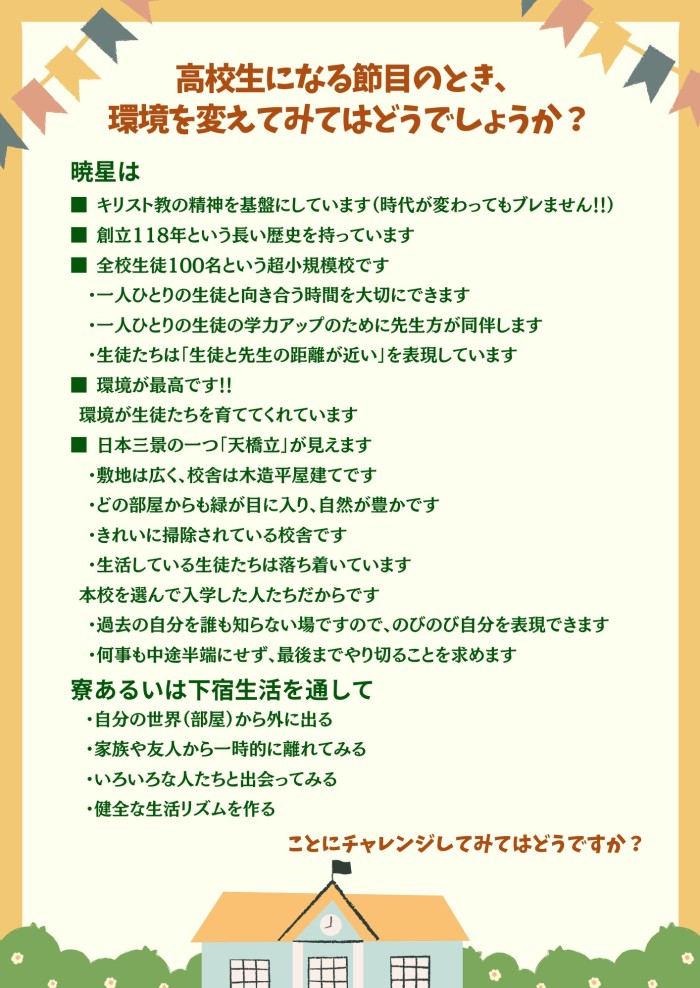 高校生になる節目のとき、
環境を変えてみてはどうでしょうか？

暁星は

■ キリスト教の精神を基盤にしています（時代が変わってもブレません!!）
■ 創立118年という長い歴史を持っています
■ 全校生徒100名という超小規模校です
・一人ひとりの生徒と向き合う時間を大切にできます
・一人ひとりの生徒の学力アップのために先生方が同伴します
・生徒たちは「生徒と先生の距離が近い」を表現しています
■ 環境が最高です!!
環境が生徒たちを育ててくれています
■ 日本三景の一つ「天橋立」が見えます
・敷地は広く、校舎は木造平屋建てです
・どの部屋からも緑が目に入り、自然が豊かです
・きれいに掃除されている校舎です
・生活している生徒たちは落ち着いています
本校を選んで入学した人たちだからです
・過去の自分を誰も知らない場ですので、のびのび自分を表現できます
・何事も中途半端にせず、最後までやり切ることを求めます

寮あるいは下宿生活を通して

・自分の世界（部屋）から外に出る
・家族や友人から一時的に離れてみる
・いろいろな人たちと出会ってみる
・健全な生活リズムを作る

ことにチャレンジしてみてはどうですか？